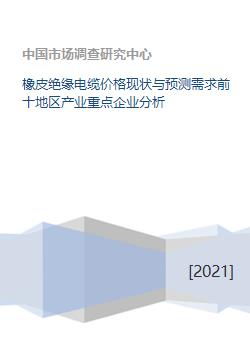 中国市场调查研究中心

橡皮绝缘电缆价格现状与预测需求前十地区产业重点企业分析

[2021]